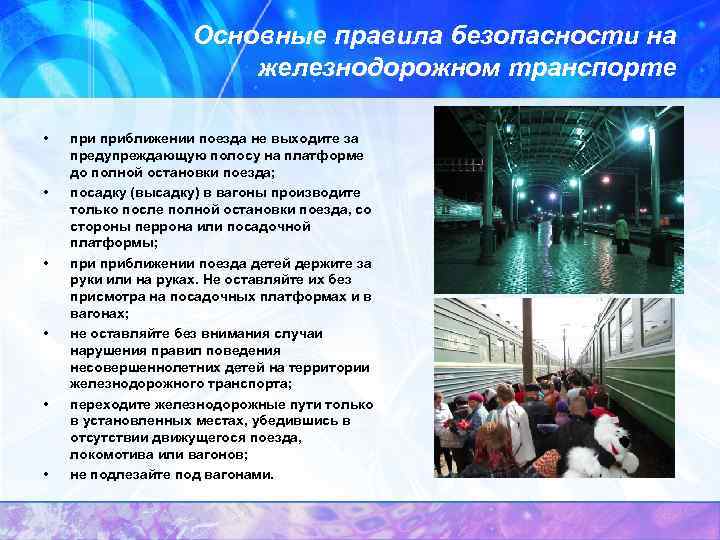 Основные правила безопасности на железнодорожном транспорте

• при приближении поезда не выходите за предупреждающую полосу на платформе до полной остановки поезда;
• посадку (высадку) в вагоны производите только после полной остановки поезда, со стороны перрона или посадочной платформы;
• при приближении поезда детей держите за руки или на руках. Не оставляйте их без присмотра на посадочных платформах и в вагонах;
• не оставляйте без внимания случаи нарушения правил поведения несовершеннолетних детей на территории железнодорожного транспорта;
• переходите железнодорожные пути только в установленных местах, убедившись в отсутствии движущегося поезда, локомотива или вагонов;
• не подлезайте под вагонами.